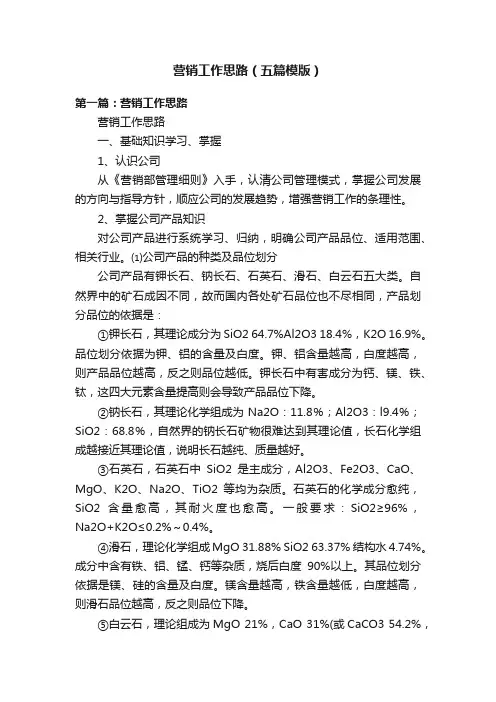 营销工作思路（五篇模版）

第一篇：营销工作思路

营销工作思路

一、基础知识学习、掌握

1、认识公司

从《营销部管理细则》入手，认清公司管理模式，掌握公司发展的方向与指导方针，顺应公司的发展趋势，增强营销工作的条理性。

2、掌握公司产品知识

对公司产品进行系统学习、归纳，明确公司产品品位、适用范围、相关行业。⑴公司产品的种类及品位划分

公司产品有钾长石、钠长石、石英石、滑石、白云石五大类。自然界中的矿石成因不同，故而国内各处矿石品位也不尽相同，产品划分品位的依据是：

①钾长石，其理论成分为 SiO2 64.7%Al2O3 18.4%，K2O 16.9%。品位划分依据为钾、铝的含量及白度。钾、铝含量越高，白度越高，则产品品位越高，反之则品位越低。钾长石中有害成分为钙、镁、铁、钛，这四大元素含量提高则会导致产品品位下降。

②钠长石，其理论化学组成为 Na2O：11.8%；Al2O3：l9.4%；SiO2：68.8%，自然界的钠长石矿物很难达到其理论值，长石化学组成越接近其理论值，说明长石越纯、质量越好。

③石英石，石英石中 SiO2 是主成分，Al2O3、Fe2O3、CaO、MgO、K2O、Na2O、TiO2 等均为杂质。石英石的化学成分愈纯，SiO2 含量愈高，其耐火度也愈高。一般要求：SiO2≥96%，Na2O+K2O≤0.2%～0.4%。

④滑石，理论化学组成 MgO 31.88% SiO2 63.37% 结构水 4.74%。成分中含有铁、铝、锰、钙等杂质，烧后白度 90%以上。其品位划分依据是镁、硅的含量及白度。镁含量越高，铁含量越低，白度越高，则滑石品位越高，反之则品位下降。

⑤白云石，理论组成为 MgO 21%，CaO 31%(或 CaCO3 54.2%，